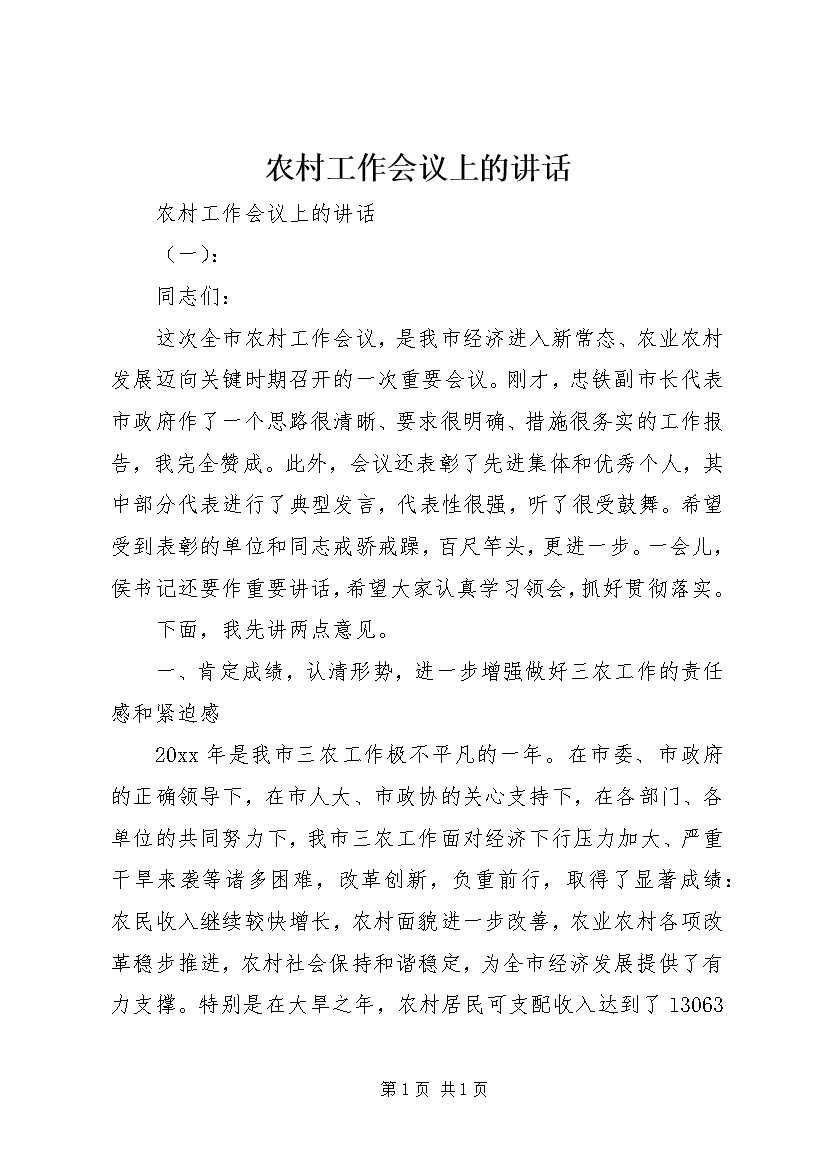 农村工作会议上的讲话

农村工作会议上的讲话

（一）：

同志们：

这次全市农村工作会议，是我市经济进入新常态、农业农村发展迈向关键时期召开的一次重要会议。刚才，忠铁副市长代表市政府作了一个思路很清晰、要求很明确、措施很务实的工作报告，我完全赞成。此外，会议还表彰了先进集体和优秀个人，其中部分代表进行了典型发言，代表性很强，听了很受鼓舞。希望受到表彰的单位和同志戒骄戒躁，百尺竿头，更进一步。一会儿，侯书记还要作重要讲话，希望大家认真学习领会，抓好贯彻落实。

下面，我先讲两点意见。

一、肯定成绩，认清形势，进一步增强做好三农工作的责任感和紧迫感

20xx 年是我市三农工作极不平凡的一年。在市委、市政府的正确领导下，在市人大、市政协的关心支持下，在各部门、各单位的共同努力下，我市三农工作面对经济下行压力加大、严重干旱来袭等诸多困难，改革创新，负重前行，取得了显著成绩：农民收入继续较快增长，农村面貌进一步改善，农业农村各项改革稳步推进，农村社会保持和谐稳定，为全市经济发展提供了有力支撑。特别是在大旱之年，农村居民可支配收入达到了 13063

第 1 页 共 1 页